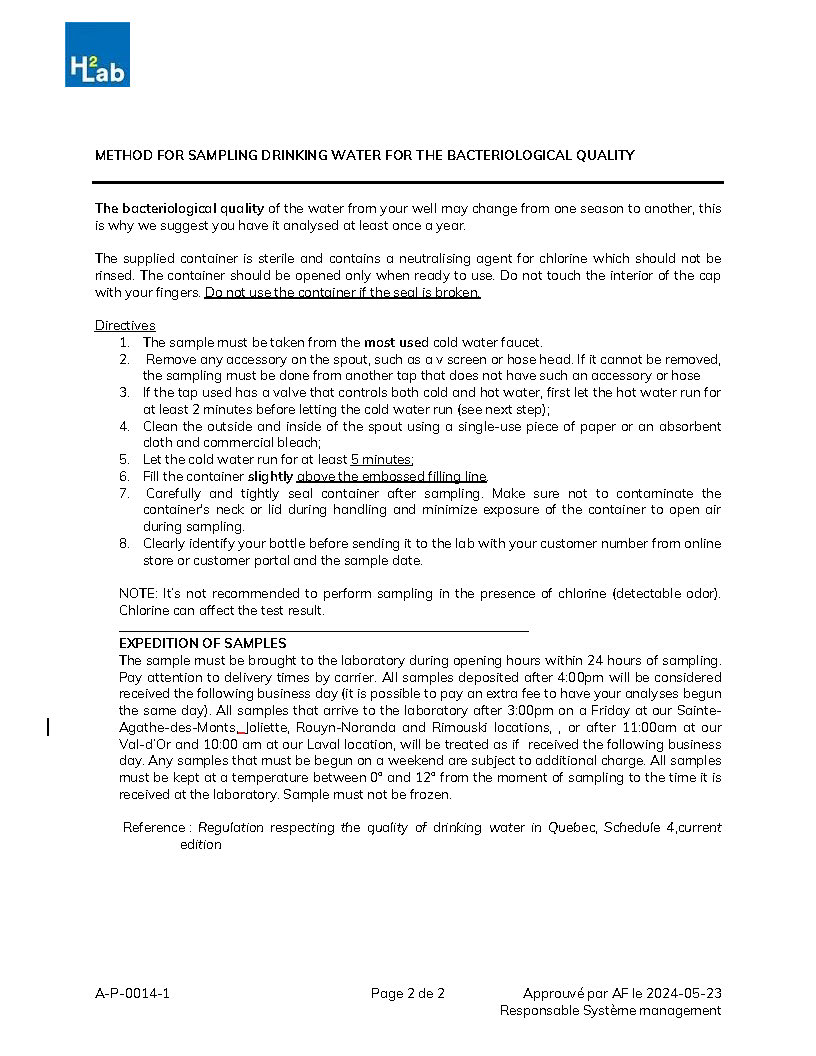 H2Lab

METHOD FOR SAMPLING DRINKING WATER FOR THE BACTERIOLOGICAL QUALITY

The bacteriological quality of the water from your well may change from one season to another, this is why we suggest you have it analysed at least once a year.

The supplied container is sterile and contains a neutralising agent for chlorine which should not be rinsed. The container should be opened only when ready to use. Do not touch the interior of the cap with your fingers. Do not use the container if the seal is broken.

Directives
1. The sample must be taken from the most used cold water faucet.
2. Remove any accessory on the spout, such as a v screen or hose head. If it cannot be removed, the sampling must be done from another tap that does not have such an accessory or hose
3. If the tap used has a valve that controls both cold and hot water, first let the hot water run for at least 2 minutes before letting the cold water run (see next step);
4. Clean the outside and inside of the spout using a single-use piece of paper or an absorbent cloth and commercial bleach;
5. Let the cold water run for at least 5 minutes;
6. Fill the container slightly above the embossed filling line.
7. Carefully and tightly seal container after sampling. Make sure not to contaminate the container's neck or lid during handling and minimize exposure of the container to open air during sampling.
8. Clearly identify your bottle before sending it to the lab with your customer number from online store or customer portal and the sample date.

NOTE: It's not recommended to perform sampling in the presence of chlorine (detectable odor). Chlorine can affect the test result.

EXPEDITION OF SAMPLES
The sample must be brought to the laboratory during opening hours within 24 hours of sampling. Pay attention to delivery times by carrier. All samples deposited after 4:00pm will be considered received the following business day (it is possible to pay an extra fee to have your analyses begun the same day). All samples that arrive to the laboratory after 3:00pm on a Friday at our Sainte-Agathe-des-Monts, Joliette, Rouyn-Noranda and Rimouski locations, , or after 11:00am at our Val-d'Or and 10:00 am at our Laval location, will be treated as if received the following business day. Any samples that must be begun on a weekend are subject to additional charge. All samples must be kept at a temperature between 0° and 12° from the moment of sampling to the time it is received at the laboratory. Sample must not be frozen.

Reference : Regulation respecting the quality of drinking water in Quebec, Schedule 4,current edition

A-P-0014-1 Page 2 de 2 Approuvé par AF le 2024-05-23
Responsable Système management